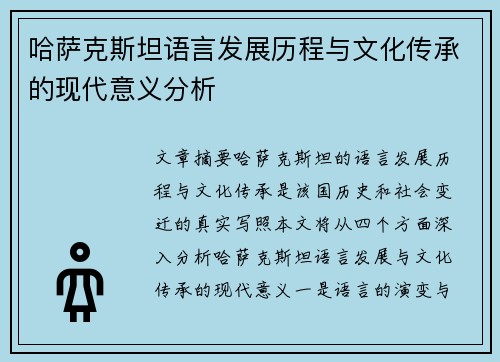 哈萨克斯坦语言发展历程与文化传承的现代意义分析

文章摘要哈萨克斯坦的语言发展历程与文化传承是该国历史和社会变迁的真实写照本文将从四个方面深入分析哈萨克斯坦语言发展与文化传承的现代意义一是语言的演变与